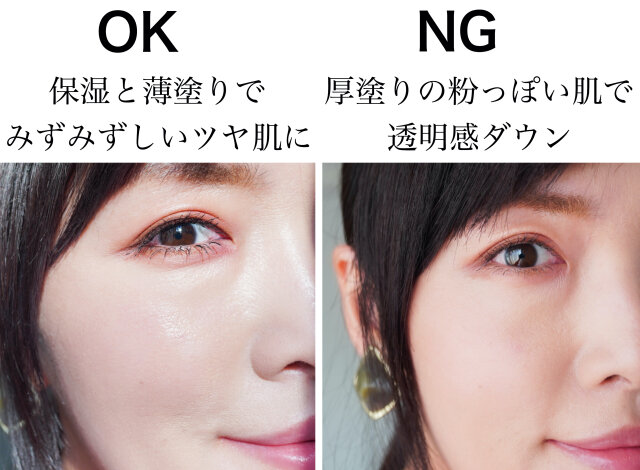 OK

保湿と薄塗りで
みずみずしいツヤ肌に

NG

厚塗りの粉っぽい肌で
透明感ダウン